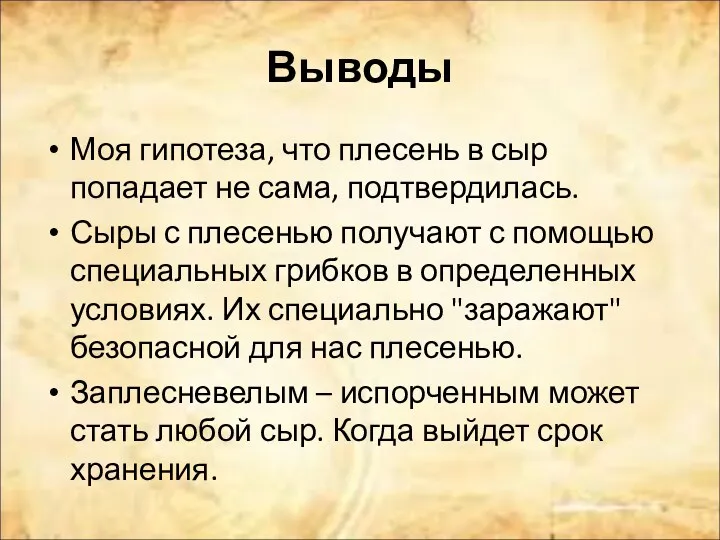 Выводы

• Моя гипотеза, что плесень в сыр попадает не сама, подтвердилась.

• Сыры с плесенью получают с помощью специальных грибков в определенных условиях. Их специально "заражают" безопасной для нас плесенью.

• Заплесневелым – испорченным может стать любой сыр. Когда выйдет срок хранения.